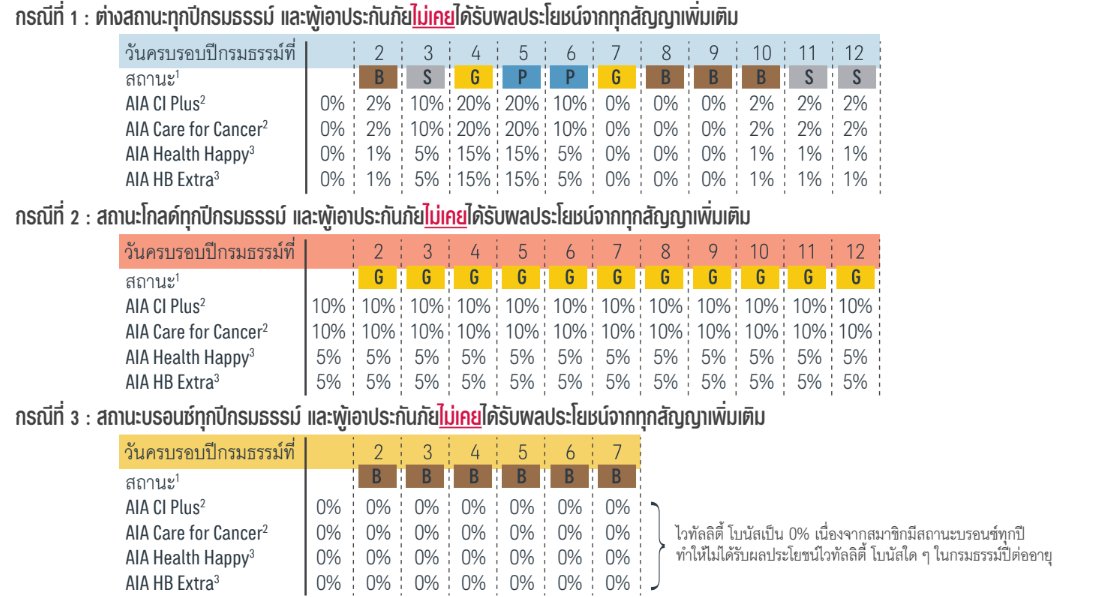 กรณีที่ 1 : ต่างสถานะทุกปีกรมธรรม์ และผู้เอาประกันภัยไม่เคยได้รับผลประโยชน์จากทุกสัญญาเพิ่มเติม

| วันครบรอบปีกรมธรรม์ที่ | | 2 | 3 | 4 | 5 | 6 | 7 | 8 | 9 | 10 | 11 | 12 |
|---|---|---|---|---|---|---|---|---|---|---|---|---|
| สถานะ$^{1}$ | | B | S | G | P | P | G | B | B | B | S | S |
| AIA CI Plus$^{2}$ | 0% | 2% | 10% | 20% | 20% | 10% | 0% | 0% | 0% | 2% | 2% | 2% |
| AIA Care for Cancer$^{2}$ | 0% | 2% | 10% | 20% | 20% | 10% | 0% | 0% | 0% | 2% | 2% | 2% |
| AIA Health Happy$^{3}$ | 0% | 1% | 5% | 15% | 15% | 5% | 0% | 0% | 0% | 1% | 1% | 1% |
| AIA HB Extra$^{3}$ | 0% | 1% | 5% | 15% | 15% | 5% | 0% | 0% | 0% | 1% | 1% | 1% |

กรณีที่ 2 : สถานะโกลด์ทุกปีกรมธรรม์ และผู้เอาประกันภัยไม่เคยได้รับผลประโยชน์จากทุกสัญญาเพิ่มเติม

| วันครบรอบปีกรมธรรม์ที่ | | 2 | 3 | 4 | 5 | 6 | 7 | 8 | 9 | 10 | 11 | 12 |
|---|---|---|---|---|---|---|---|---|---|---|---|---|
| สถานะ$^{1}$ | | G | G | G | G | G | G | G | G | G | G | G |
| AIA CI Plus$^{2}$ | 10% | 10% | 10% | 10% | 10% | 10% | 10% | 10% | 10% | 10% | 10% | 10% |
| AIA Care for Cancer$^{2}$ | 10% | 10% | 10% | 10% | 10% | 10% | 10% | 10% | 10% | 10% | 10% | 10% |
| AIA Health Happy$^{3}$ | 5% | 5% | 5% | 5% | 5% | 5% | 5% | 5% | 5% | 5% | 5% | 5% |
| AIA HB Extra$^{3}$ | 5% | 5% | 5% | 5% | 5% | 5% | 5% | 5% | 5% | 5% | 5% | 5% |

กรณีที่ 3 : สถานะบรอนซ์ทุกปีกรมธรรม์ และผู้เอาประกันภัยไม่เคยได้รับผลประโยชน์จากทุกสัญญาเพิ่มเติม

| วันครบรอบปีกรมธรรม์ที่ | | 2 | 3 | 4 | 5 | 6 | 7 |
|---|---|---|---|---|---|---|---|
| สถานะ$^{1}$ | | B | B | B | B | B | B |
| AIA CI Plus$^{2}$ | 0% | 0% | 0% | 0% | 0% | 0% | 0% |
| AIA Care for Cancer$^{2}$ | 0% | 0% | 0% | 0% | 0% | 0% | 0% |
| AIA Health Happy$^{3}$ | 0% | 0% | 0% | 0% | 0% | 0% | 0% |
| AIA HB Extra$^{3}$ | 0% | 0% | 0% | 0% | 0% | 0% | 0% |

ไวทัลลิตี้ โบนัสเป็น 0% เนื่องจากสมาชิกมีสถานะบรอนซ์ทุกปี ทำให้ไม่ได้รับผลประโยชน์ไวทัลลิตี้ โบนัสใด ๆ ในกรมธรรม์ปีต่ออายุ